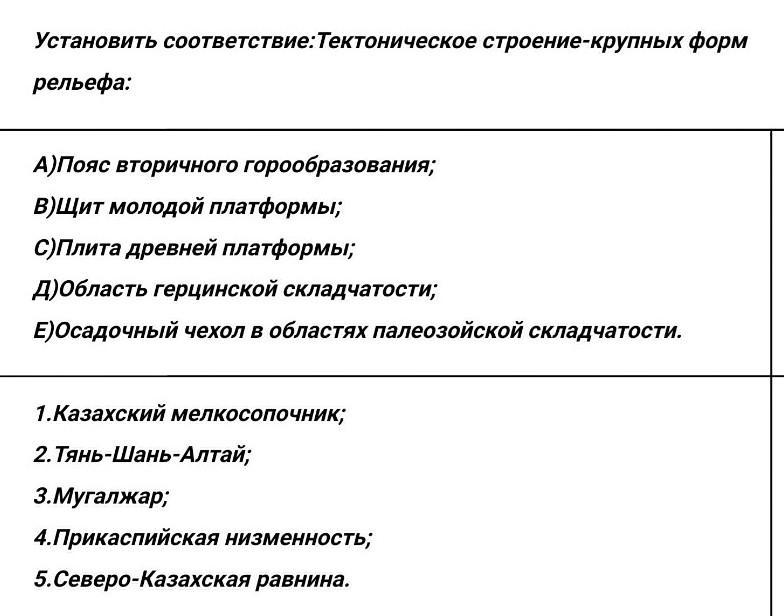 Установить соответствие:Тектоническое строение-крупных форм рельефа:

А)Пояс вторичного горообразования;
В)Щит молодой платформы;
С)Плита древней платформы;
Д)Область герцинской складчатости;
Е)Осадочный чехол в областях палеозойской складчатости.

1.Казахский мелкосопочник;
2.Тянь-Шань-Алтай;
3.Мугалжар;
4.Прикаспийская низменность;
5.Северо-Казахская равнина.